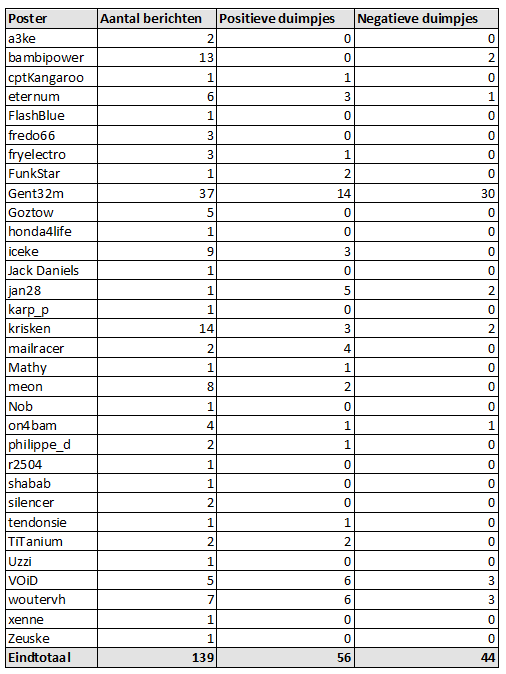 | Poster | Aantal berichten | Positieve duimpjes | Negatieve duimpjes |
|---|---|---|---|
| a3ke | 2 | 0 | 0 |
| bambipower | 13 | 0 | 2 |
| cptKangaroo | 1 | 1 | 0 |
| eternum | 6 | 3 | 1 |
| FlashBlue | 1 | 0 | 0 |
| fredo66 | 3 | 0 | 0 |
| fryelectro | 3 | 1 | 0 |
| FunkStar | 1 | 2 | 0 |
| Gent32m | 37 | 14 | 30 |
| Goztow | 5 | 0 | 0 |
| honda4life | 1 | 0 | 0 |
| iceke | 9 | 3 | 0 |
| Jack Daniels | 1 | 0 | 0 |
| jan28 | 1 | 5 | 2 |
| karp_p | 1 | 0 | 0 |
| krisken | 14 | 3 | 2 |
| mailracer | 2 | 4 | 0 |
| Mathy | 1 | 1 | 0 |
| meon | 8 | 2 | 0 |
| Nob | 1 | 0 | 0 |
| on4bam | 4 | 1 | 1 |
| philippe_d | 2 | 1 | 0 |
| r2504 | 1 | 0 | 0 |
| shabab | 1 | 0 | 0 |
| silencer | 2 | 0 | 0 |
| tendonsie | 1 | 1 | 0 |
| TiTanium | 2 | 2 | 0 |
| Uzzi | 1 | 0 | 0 |
| VOiD | 5 | 6 | 3 |
| woutervh | 7 | 6 | 3 |
| xenne | 1 | 0 | 0 |
| Zeuske | 1 | 0 | 0 |
| Eindtotaal | 139 | 56 | 44 |